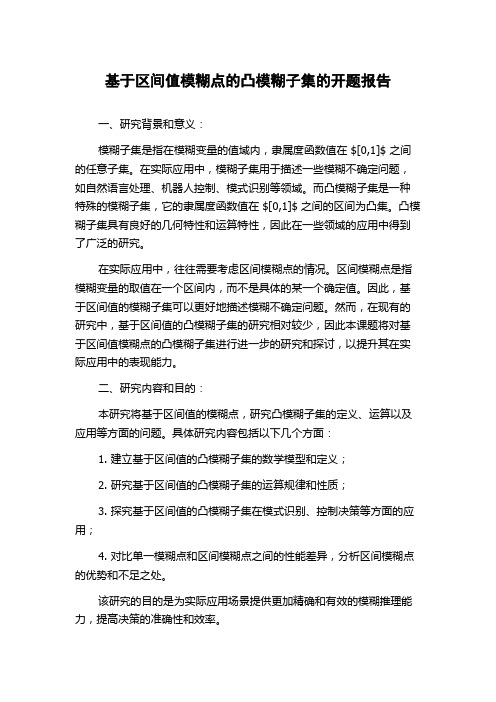 基于区间值模糊点的凸模糊子集的开题报告

一、研究背景和意义：

模糊子集是指在模糊变量的值域内，隶属度函数值在 \$[0,1]\$ 之间的任意子集。在实际应用中，模糊子集用于描述一些模糊不确定问题，如自然语言处理、机器人控制、模式识别等领域。而凸模糊子集是一种特殊的模糊子集，它的隶属度函数值在 \$[0,1]\$ 之间的区间为凸集。凸模糊子集具有良好的几何特性和运算特性，因此在一些领域的应用中得到了广泛的研究。

在实际应用中，往往需要考虑区间模糊点的情况。区间模糊点是指模糊变量的取值在一个区间内，而不是具体的某一个确定值。因此，基于区间值的模糊子集可以更好地描述模糊不确定问题。然而，在现有的研究中，基于区间值的凸模糊子集的研究相对较少，因此本课题将对基于区间值模糊点的凸模糊子集进行进一步的研究和探讨，以提升其在实际应用中的表现能力。

二、研究内容和目的：

本研究将基于区间值的模糊点，研究凸模糊子集的定义、运算以及应用等方面的问题。具体研究内容包括以下几个方面：

1. 建立基于区间值的凸模糊子集的数学模型和定义；

2. 研究基于区间值的凸模糊子集的运算规律和性质；

3. 探究基于区间值的凸模糊子集在模式识别、控制决策等方面的应用；

4. 对比单一模糊点和区间模糊点之间的性能差异，分析区间模糊点的优势和不足之处。

该研究的目的是为实际应用场景提供更加精确和有效的模糊推理能力，提高决策的准确性和效率。